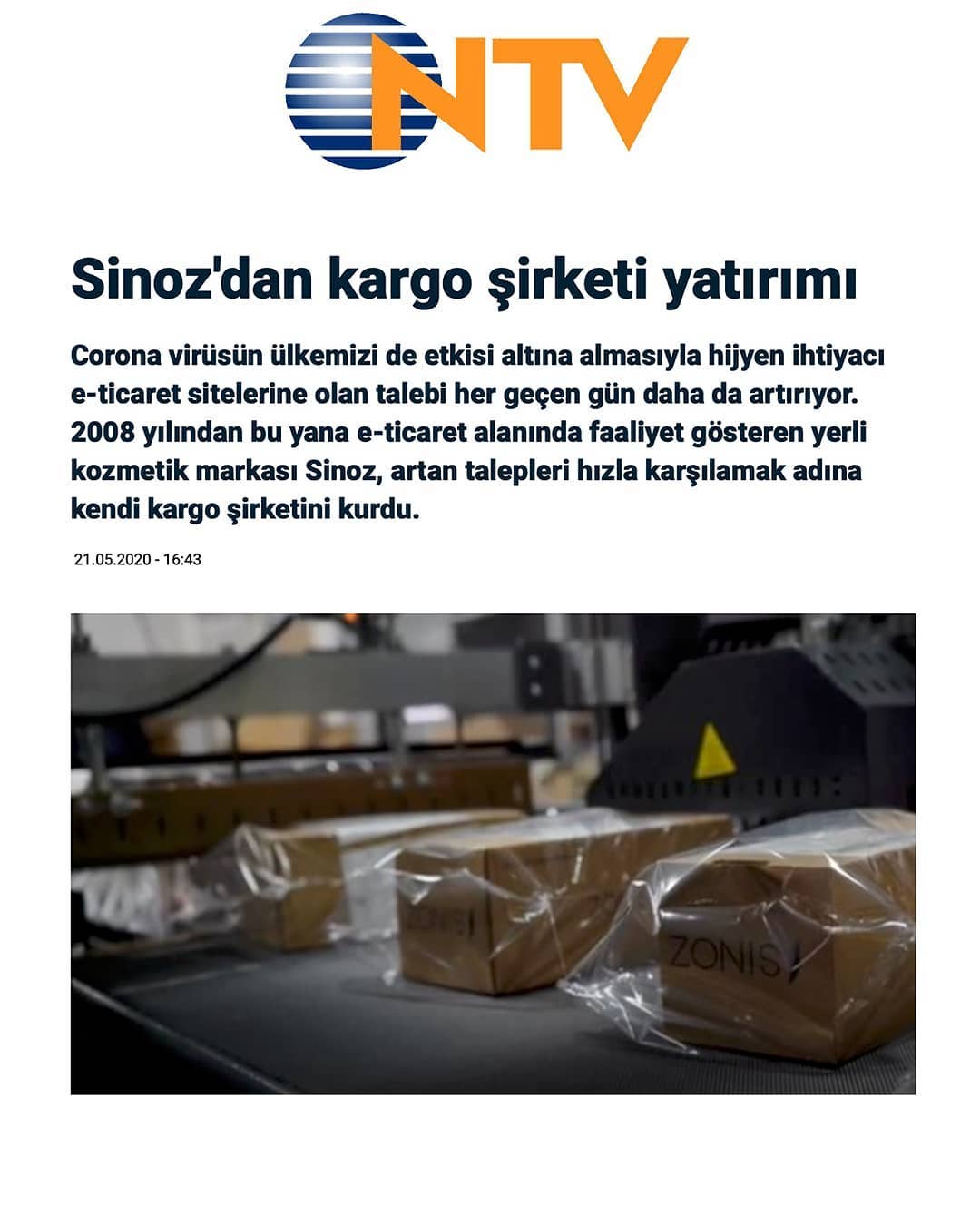 NTV

Sinoz'dan kargo şirketi yatırımı

Corona virüsün ülkemizi de etkisi altına almasıyla hijyen ihtiyacı e-ticaret sitelerine olan talebi her geçen gün daha da artırıyor. 2008 yılından bu yana e-ticaret alanında faaliyet gösteren yerli kozmetik markası Sinoz, artan talepleri hızla karşılamak adına kendi kargo şirketini kurdu.

21.05.2020 - 16:43

ZONIS

ZONIS